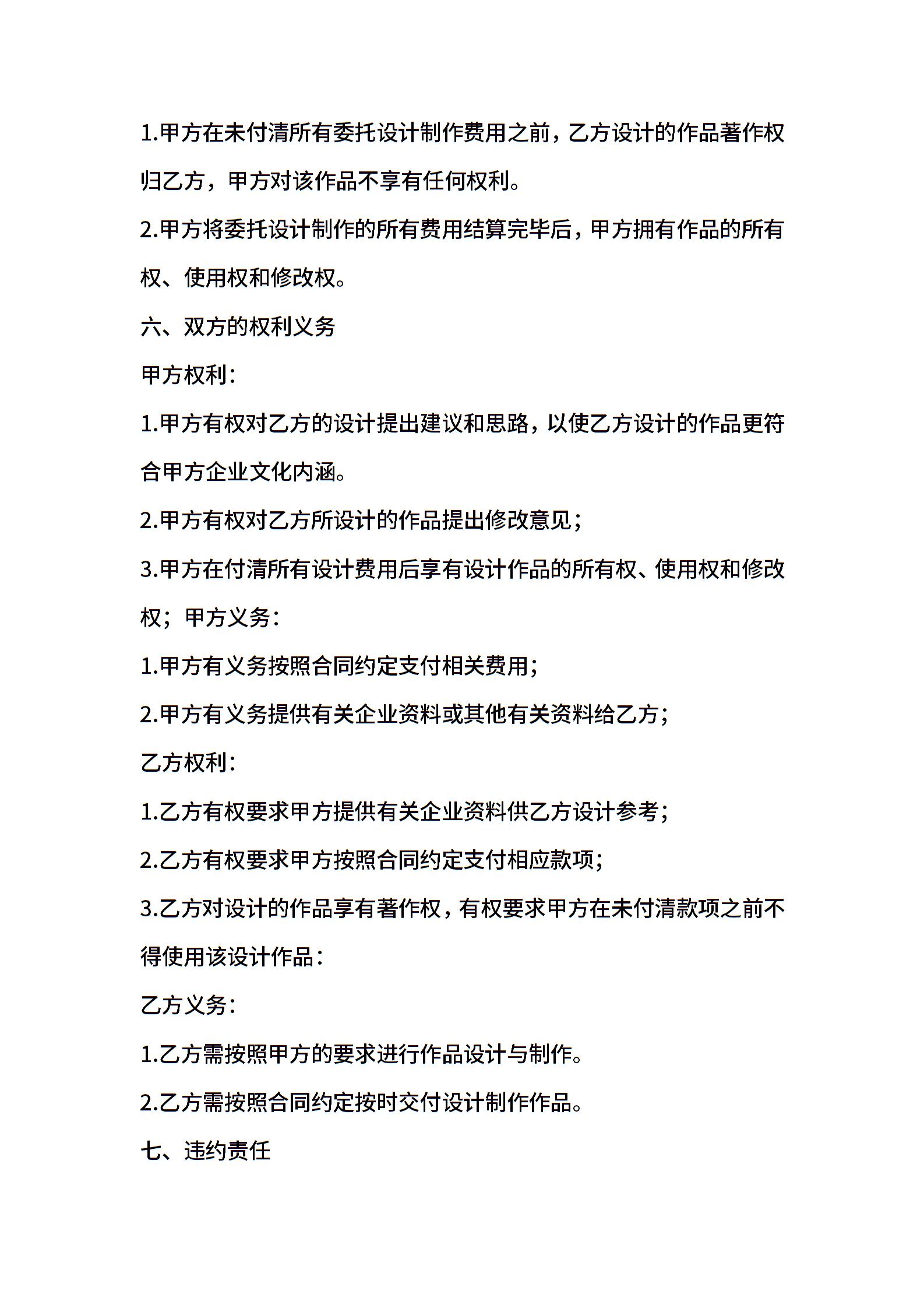 1.甲方在未付清所有委托设计制作费用之前，乙方设计的作品著作权归乙方，甲方对该作品不享有任何权利。

2.甲方将委托设计制作的所有费用结算完毕后，甲方拥有作品的所有权、使用权和修改权。

六、双方的权利义务

甲方权利：

1.甲方有权对乙方的设计提出建议和思路，以使乙方设计的作品更符合甲方企业文化内涵。

2.甲方有权对乙方所设计的作品提出修改意见；

3.甲方在付清所有设计费用后享有设计作品的所有权、使用权和修改权；甲方义务：

1.甲方有义务按照合同约定支付相关费用；

2.甲方有义务提供有关企业资料或其他有关资料给乙方；

乙方权利：

1.乙方有权要求甲方提供有关企业资料供乙方设计参考；

2.乙方有权要求甲方按照合同约定支付相应款项；

3.乙方对设计的作品享有著作权，有权要求甲方在未付清款项之前不得使用该设计作品：

乙方义务：

1.乙方需按照甲方的要求进行作品设计与制作。

2.乙方需按照合同约定按时交付设计制作作品。

七、违约责任